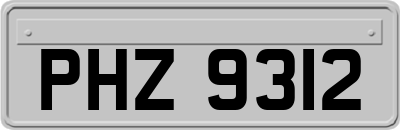 PHZ 9312